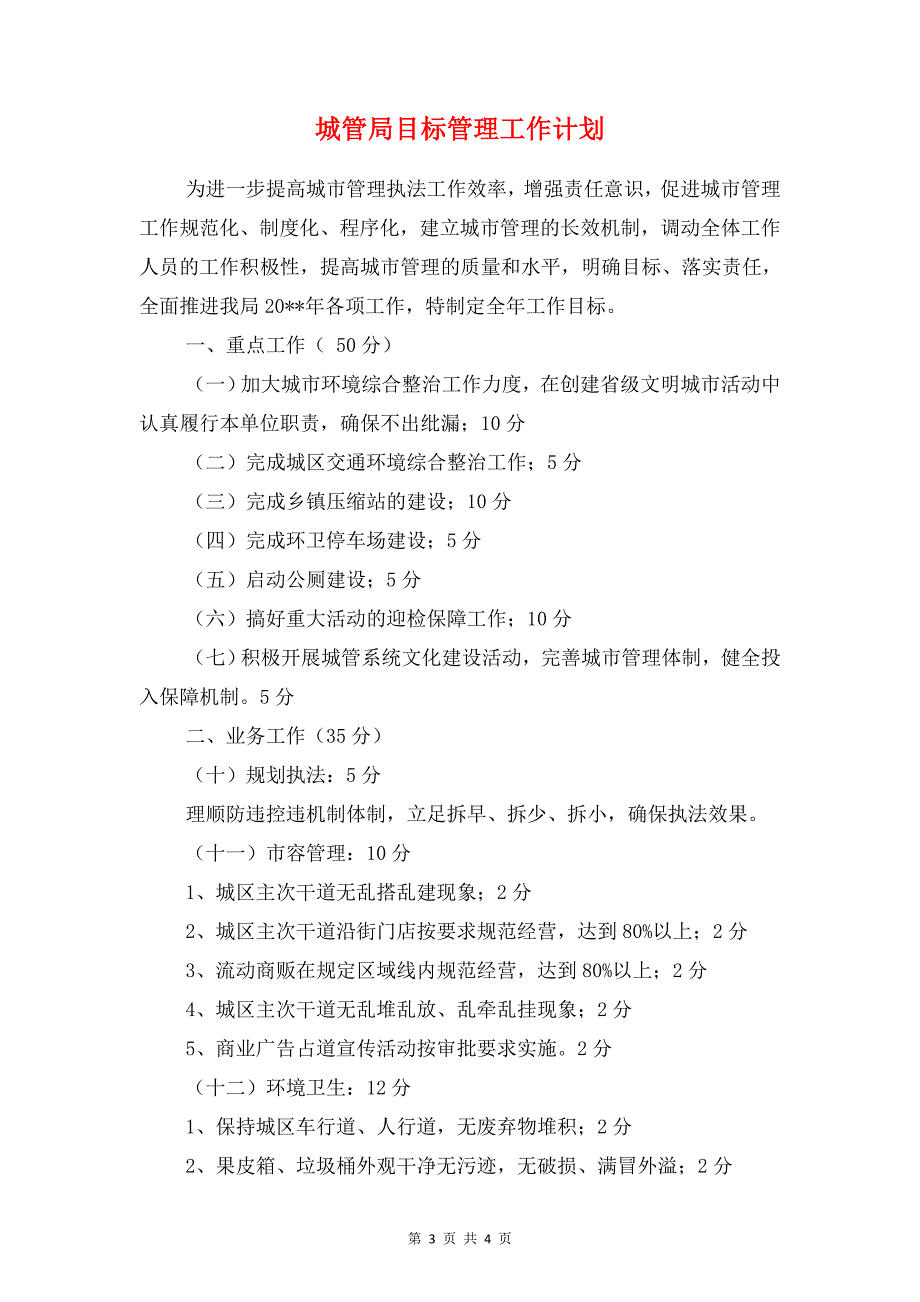 城管局目标管理工作计划

为进一步提高城市管理执法工作效率，增强责任意识，促进城市管理工作规范化、制度化、程序化，建立城市管理的长效机制，调动全体工作人员的工作积极性，提高城市管理的质量和水平，明确目标、落实责任，全面推进我局20**年各项工作，特制定全年工作目标。

一、重点工作（ 50分）

（一）加大城市环境综合整治工作力度，在创建省级文明城市活动中认真履行本单位职责，确保不出纰漏；10分

（二）完成城区交通环境综合整治工作；5分

（三）完成乡镇压缩站的建设；10分

（四）完成环卫停车场建设；5分

（五）启动公厕建设；5分

（六）搞好重大活动的迎检保障工作；10分

（七）积极开展城管系统文化建设活动，完善城市管理体制，健全投入保障机制。5分

二、业务工作（35分）

（十）规划执法：5分

理顺防违控违机制体制，立足拆早、拆少、拆小，确保执法效果。

（十一）市容管理：10分

1、城区主次干道无乱搭乱建现象；2分

2、城区主次干道沿街门店按要求规范经营，达到80%以上；2分

3、流动商贩在规定区域线内规范经营，达到80%以上；2分

4、城区主次干道无乱堆乱放、乱牵乱挂现象；2分

5、商业广告占道宣传活动按审批要求实施。2分

（十二）环境卫生：12分

1、保持城区车行道、人行道，无废弃物堆积；2分

2、果皮箱、垃圾桶外观干净无污迹，无破损、满冒外溢；2分

第 3 页 共 4 页